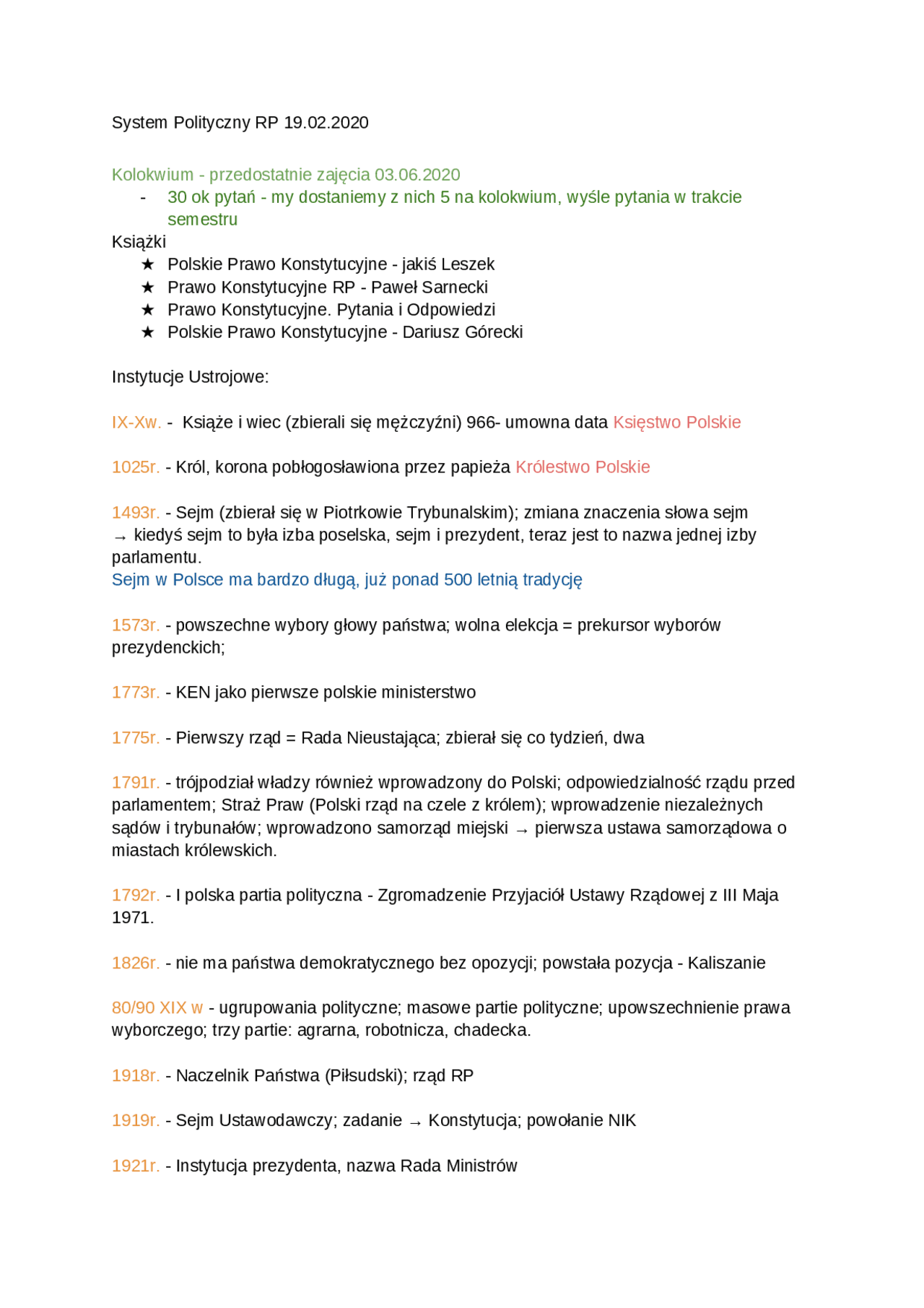 System Polityczny RP 19.02.2020

Kolokwium - przedostatnie zajęcia 03.06.2020
- 30 ok pytań - my dostaniemy z nich 5 na kolokwium, wyśle pytania w trakcie semestru

Książki
★ Polskie Prawo Konstytucyjne - jakiś Leszek
★ Prawo Konstytucyjne RP - Paweł Sarnecki
★ Prawo Konstytucyjne. Pytania i Odpowiedzi
★ Polskie Prawo Konstytucyjne - Dariusz Górecki

Instytucje Ustrojowe:

IX-Xw. - Książe i wiec (zbierali się mężczyźni) 966- umowna data Księstwo Polskie

1025r. - Król, korona pobłogosławiona przez papieża Królestwo Polskie

1493r. - Sejm (zbierał się w Piotrkowie Trybunalskim); zmiana znaczenia słowa sejm → kiedyś sejm to była izba poselska, sejm i prezydent, teraz jest to nazwa jednej izby parlamentu.
Sejm w Polsce ma bardzo długą, już ponad 500 letnią tradycję

1573r. - powszechne wybory głowy państwa; wolna elekcja = prekursor wyborów prezydenckich;

1773r. - KEN jako pierwsze polskie ministerstwo

1775r. - Pierwszy rząd = Rada Nieustająca; zbierał się co tydzień, dwa

1791r. - trójpodział władzy również wprowadzony do Polski; odpowiedzialność rządu przed parlamentem; Straż Praw (Polski rząd na czele z królem); wprowadzenie niezależnych sądów i trybunałów; wprowadzono samorząd miejski → pierwsza ustawa samorządowa o miastach królewskich.

1792r. - I polska partia polityczna - Zgromadzenie Przyjaciół Ustawy Rządowej z III Maja 1971.

1826r. - nie ma państwa demokratycznego bez opozycji; powstała pozycja - Kaliszanie

80/90 XIX w - ugrupowania polityczne; masowe partie polityczne; upowszechnienie prawa wyborczego; trzy partie: agrarna, robotnicza, chadecka.

1918r. - Naczelnik Państwa (Piłsudski); rząd RP

1919r. - Sejm Ustawodawczy; zadanie → Konstytucja; powołanie NIK

1921r. - Instytucja prezydenta, nazwa Rada Ministrów